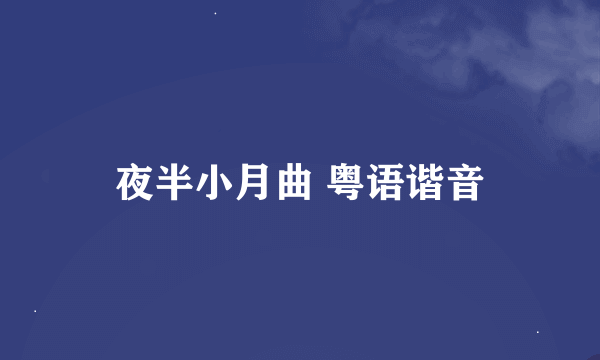 夜半小月曲 粤语谐音